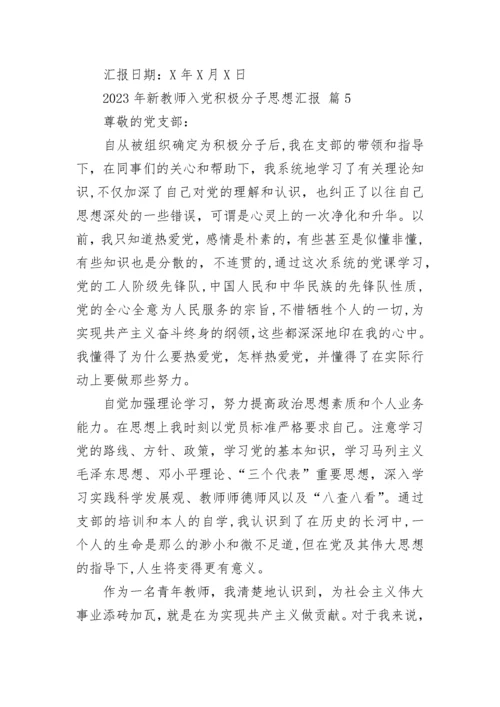 汇报日期：X 年 X 月 X 日

2023 年新教师入党积极分子思想汇报 篇 5

尊敬的党支部：

自从被组织确定为积极分子后，我在支部的带领和指导下，在同事们的关心和帮助下，我系统地学习了有关理论知识，不仅加深了自己对党的理解和认识，也纠正了以往自己思想深处的一些错误，可谓是心灵上的一次净化和升华。以前，我只知道热爱党，感情是朴素的，有些甚至是似懂非懂，有些知识也是分散的，不连贯的，通过这次系统的党课学习，党的工人阶级先锋队，中国人民和中华民族的先锋队性质，党的全心全意为人民服务的宗旨，不惜牺牲个人的一切，为实现共产主义奋斗终身的纲领，这些都深深地印在我的心中。我懂得了为什么要热爱党，怎样热爱党，并懂得了在实际行动上要做那些努力。

自觉加强理论学习，努力提高政治思想素质和个人业务能力。在思想上我时刻以党员标准严格要求自己。注意学习党的路线、方针、政策，学习党的基本知识，学习马列主义毛泽东思想、邓小平理论、“三个代表”重要思想，深入学习实践科学发展观、教师师德师风以及“八查八看”。通过支部的培训和本人的自学，我认识到了在历史的长河中，一个人的生命是那么的渺小和微不足道，但在党及其伟大思想的指导下，人生将变得更有意义。

作为一名青年教师，我清楚地认识到，为社会主义伟大事业添砖加瓦，就是在为实现共产主义做贡献。对于我来说，